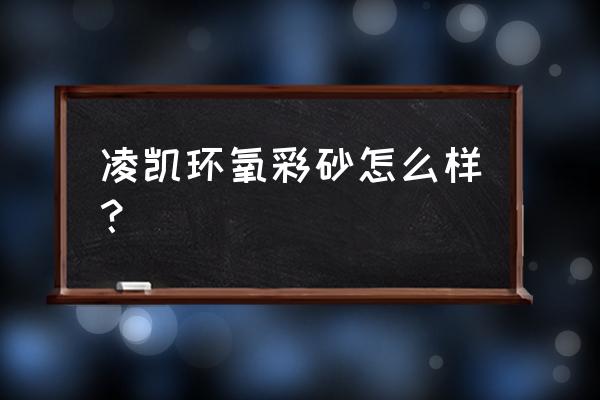 凌凯环氧彩砂怎么样？